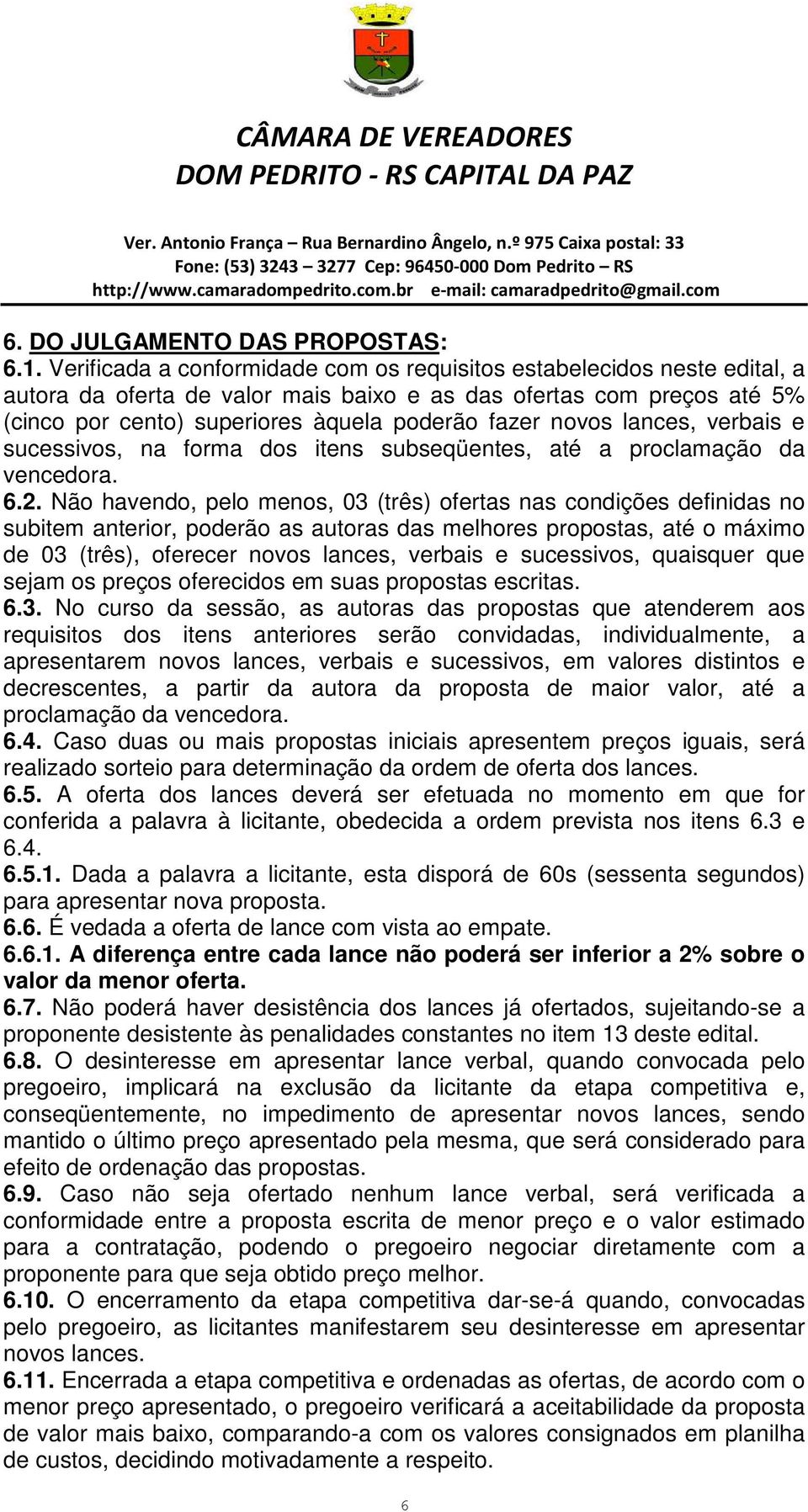 CÂMARA DE VEREADORES
DOM PEDRITO - RS CAPITAL DA PAZ

Ver. Antonio França – Rua Bernardino Ângelo, n.º 975 Caixa postal: 33
Fone: (53) 3243 – 3277 Cep: 96450-000 Dom Pedrito – RS
http://www.camaradompedrito.com.br e-mail: camaradpedrito@gmail.com

6. DO JULGAMENTO DAS PROPOSTAS:
6.1. Verificada a conformidade com os requisitos estabelecidos neste edital, a autora da oferta de valor mais baixo e as das ofertas com preços até 5% (cinco por cento) superiores àquela poderão fazer novos lances, verbais e sucessivos, na forma dos itens subseqüentes, até a proclamação da vencedora.
6.2. Não havendo, pelo menos, 03 (três) ofertas nas condições definidas no subitem anterior, poderão as autoras das melhores propostas, até o máximo de 03 (três), oferecer novos lances, verbais e sucessivos, quaisquer que sejam os preços oferecidos em suas propostas escritas.
6.3. No curso da sessão, as autoras das propostas que atenderem aos requisitos dos itens anteriores serão convidadas, individualmente, a apresentarem novos lances, verbais e sucessivos, em valores distintos e decrescentes, a partir da autora da proposta de maior valor, até a proclamação da vencedora.
6.4. Caso duas ou mais propostas iniciais apresentem preços iguais, será realizado sorteio para determinação da ordem de oferta dos lances.
6.5. A oferta dos lances deverá ser efetuada no momento em que for conferida a palavra à licitante, obedecida a ordem prevista nos itens 6.3 e 6.4.
6.5.1. Dada a palavra a licitante, esta disporá de 60s (sessenta segundos) para apresentar nova proposta.
6.6. É vedada a oferta de lance com vista ao empate.
6.6.1. A diferença entre cada lance não poderá ser inferior a 2% sobre o valor da menor oferta.
6.7. Não poderá haver desistência dos lances já ofertados, sujeitando-se a proponente desistente às penalidades constantes no item 13 deste edital.
6.8. O desinteresse em apresentar lance verbal, quando convocada pelo pregoeiro, implicará na exclusão da licitante da etapa competitiva e, conseqüentemente, no impedimento de apresentar novos lances, sendo mantido o último preço apresentado pela mesma, que será considerado para efeito de ordenação das propostas.
6.9. Caso não seja ofertado nenhum lance verbal, será verificada a conformidade entre a proposta escrita de menor preço e o valor estimado para a contratação, podendo o pregoeiro negociar diretamente com a proponente para que seja obtido preço melhor.
6.10. O encerramento da etapa competitiva dar-se-á quando, convocadas pelo pregoeiro, as licitantes manifestarem seu desinteresse em apresentar novos lances.
6.11. Encerrada a etapa competitiva e ordenadas as ofertas, de acordo com o menor preço apresentado, o pregoeiro verificará a aceitabilidade da proposta de valor mais baixo, comparando-a com os valores consignados em planilha de custos, decidindo motivadamente a respeito.

6